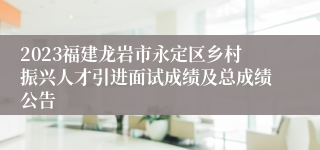 2023福建龙岩市永定区乡村振兴人才引进面试成绩及总成绩公告